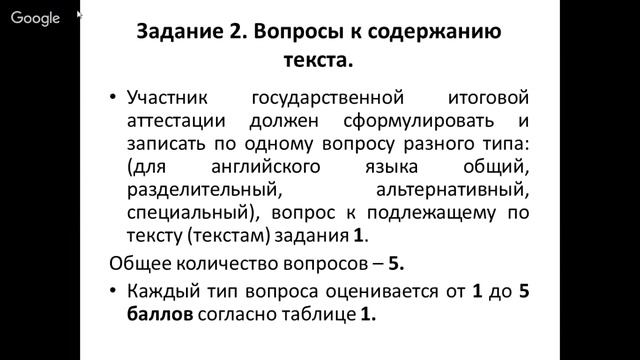 Google

Задание 2. Вопросы к содержанию текста.

• Участник государственной итоговой аттестации должен сформулировать и записать по одному вопросу разного типа: (для английского языка общий, разделительный, альтернативный, специальный), вопрос к подлежащему по тексту (текстам) задания 1.

Общее количество вопросов – 5.

• Каждый тип вопроса оценивается от 1 до 5 баллов согласно таблице 1.